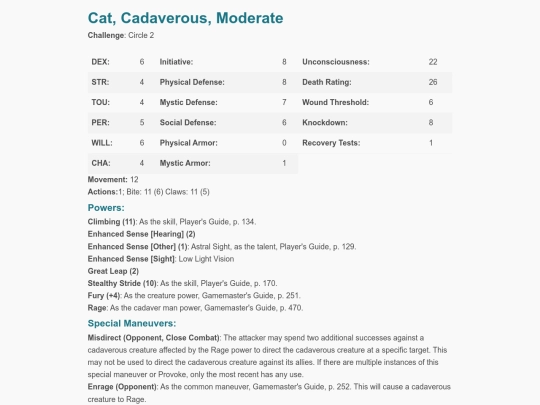 Cat, Cadaverous, Moderate

Challenge: Circle 2

| DEX: | 6 | Initiative: | 8 | Unconsciousness: | 22 |
|---|---|---|---|---|---|
| STR: | 4 | Physical Defense: | 8 | Death Rating: | 26 |
| TOU: | 4 | Mystic Defense: | 7 | Wound Threshold: | 6 |
| PER: | 5 | Social Defense: | 6 | Knockdown: | 8 |
| WILL: | 6 | Physical Armor: | 0 | Recovery Tests: | 1 |
| CHA: | 4 | Mystic Armor: | 1 | | |

Movement: 12
Actions:1; Bite: 11 (6) Claws: 11 (5)

Powers:

Climbing (11): As the skill, Player's Guide, p. 134.
Enhanced Sense [Hearing] (2)
Enhanced Sense [Other] (1): Astral Sight, as the talent, Player's Guide, p. 129.
Enhanced Sense [Sight]: Low Light Vision
Great Leap (2)
Stealthy Stride (10): As the skill, Player's Guide, p. 170.
Fury (+4): As the creature power, Gamemaster's Guide, p. 251.
Rage: As the cadaver man power, Gamemaster's Guide, p. 470.

Special Maneuvers:

Misdirect (Opponent, Close Combat): The attacker may spend two additional successes against a cadaverous creature affected by the Rage power to direct the cadaverous creature at a specific target. This may not be used to direct the cadaverous creature against its allies. If there are multiple instances of this special maneuver or Provoke, only the most recent has any use.
Enrage (Opponent): As the common maneuver, Gamemaster's Guide, p. 252. This will cause a cadaverous creature to Rage.